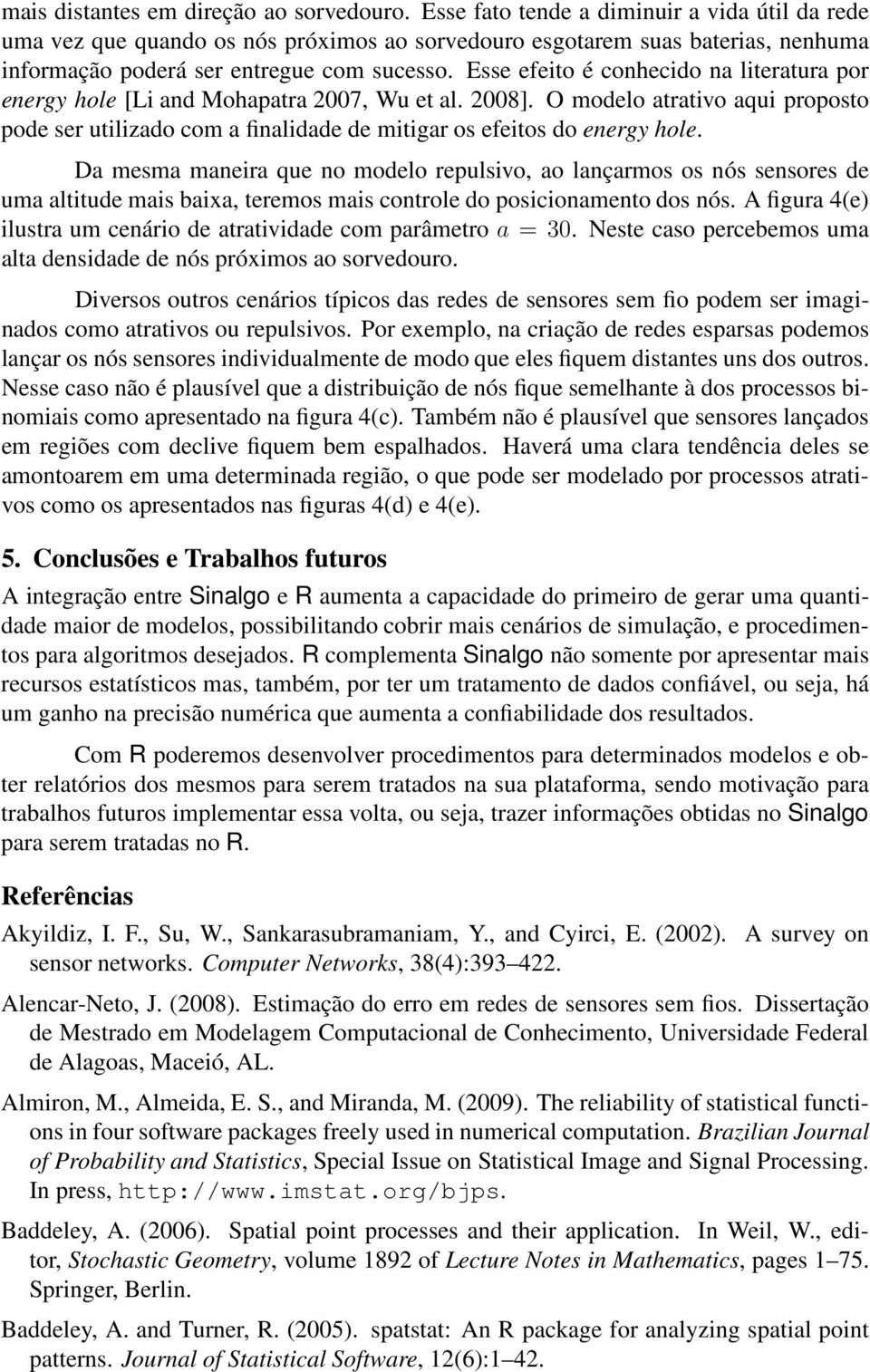 mais distantes em direção ao sorvedouro. Esse fato tende a diminuir a vida útil da rede uma vez que quando os nós próximos ao sorvedouro esgotarem suas baterias, nenhuma informação poderá ser entregue com sucesso. Esse efeito é conhecido na literatura por energy hole [Li and Mohapatra 2007, Wu et al. 2008]. O modelo atrativo aqui proposto pode ser utilizado com a finalidade de mitigar os efeitos do energy hole.

Da mesma maneira que no modelo repulsivo, ao lançarmos os nós sensores de uma altitude mais baixa, teremos mais controle do posicionamento dos nós. A figura 4(e) ilustra um cenário de atratividade com parâmetro $a = 30$. Neste caso percebemos uma alta densidade de nós próximos ao sorvedouro.

Diversos outros cenários típicos das redes de sensores sem fio podem ser imaginados como atrativos ou repulsivos. Por exemplo, na criação de redes esparsas podemos lançar os nós sensores individualmente de modo que eles fiquem distantes uns dos outros. Nesse caso não é plausível que a distribuição de nós fique semelhante à dos processos binomiais como apresentado na figura 4(c). Também não é plausível que sensores lançados em regiões com declive fiquem bem espalhados. Haverá uma clara tendência deles se amontoarem em uma determinada região, o que pode ser modelado por processos atrativos como os apresentados nas figuras 4(d) e 4(e).

5. Conclusões e Trabalhos futuros

A integração entre Sinalgo e R aumenta a capacidade do primeiro de gerar uma quantidade maior de modelos, possibilitando cobrir mais cenários de simulação, e procedimentos para algoritmos desejados. R complementa Sinalgo não somente por apresentar mais recursos estatísticos mas, também, por ter um tratamento de dados confiável, ou seja, há um ganho na precisão numérica que aumenta a confiabilidade dos resultados.

Com R poderemos desenvolver procedimentos para determinados modelos e obter relatórios dos mesmos para serem tratados na sua plataforma, sendo motivação para trabalhos futuros implementar essa volta, ou seja, trazer informações obtidas no Sinalgo para serem tratadas no R.

Referências

Akyildiz, I. F., Su, W., Sankarasubramaniam, Y., and Cyirci, E. (2002). A survey on sensor networks. Computer Networks, 38(4):393–422.

Alencar-Neto, J. (2008). Estimação do erro em redes de sensores sem fios. Dissertação de Mestrado em Modelagem Computacional de Conhecimento, Universidade Federal de Alagoas, Maceió, AL.

Almiron, M., Almeida, E. S., and Miranda, M. (2009). The reliability of statistical functions in four software packages freely used in numerical computation. Brazilian Journal of Probability and Statistics, Special Issue on Statistical Image and Signal Processing. In press, http://www.imstat.org/bjps.

Baddeley, A. (2006). Spatial point processes and their application. In Weil, W., editor, Stochastic Geometry, volume 1892 of Lecture Notes in Mathematics, pages 1–75. Springer, Berlin.

Baddeley, A. and Turner, R. (2005). spatstat: An R package for analyzing spatial point patterns. Journal of Statistical Software, 12(6):1–42.